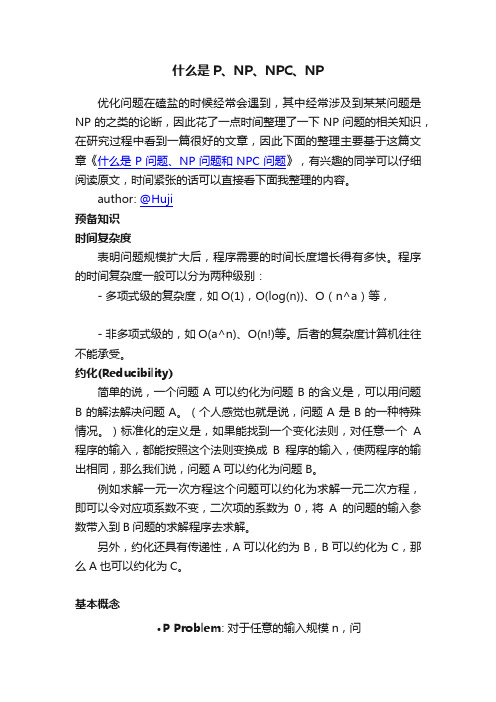 什么是 P、NP、NPC、NP

优化问题在磕盐的时候经常会遇到，其中经常涉及到某某问题是 NP 的之类的论断，因此花了一点时间整理了一下 NP 问题的相关知识，在研究过程中看到一篇很好的文章，因此下面的整理主要基于这篇文章《什么是 P 问题、NP 问题和 NPC 问题》，有兴趣的同学可以仔细阅读原文，时间紧张的话可以直接看下面我整理的内容。

author: @Huji

预备知识

时间复杂度

表明问题规模扩大后，程序需要的时间长度增长得有多快。程序的时间复杂度一般可以分为两种级别：

- 多项式级的复杂度，如 O(1)，O(log(n))、O（n^a）等，

- 非多项式级的，如 O(a^n)、O(n!)等。后者的复杂度计算机往往不能承受。

约化(Reducibility)

简单的说，一个问题 A 可以约化为问题 B 的含义是，可以用问题 B 的解法解决问题 A。（个人感觉也就是说，问题 A 是 B 的一种特殊情况。）标准化的定义是，如果能找到一个变化法则，对任意一个 A 程序的输入，都能按照这个法则变换成 B 程序的输入，使两程序的输出相同，那么我们说，问题 A 可以约化为问题 B。

例如求解一元一次方程这个问题可以约化为求解一元二次方程，即可以令对应项系数不变，二次项的系数为 0，将 A 的问题的输入参数带入到 B 问题的求解程序去求解。

另外，约化还具有传递性，A 可以化约为 B，B 可以约化为 C，那么 A 也可以约化为 C。

基本概念

• P Problem: 对于任意的输入规模 n，问